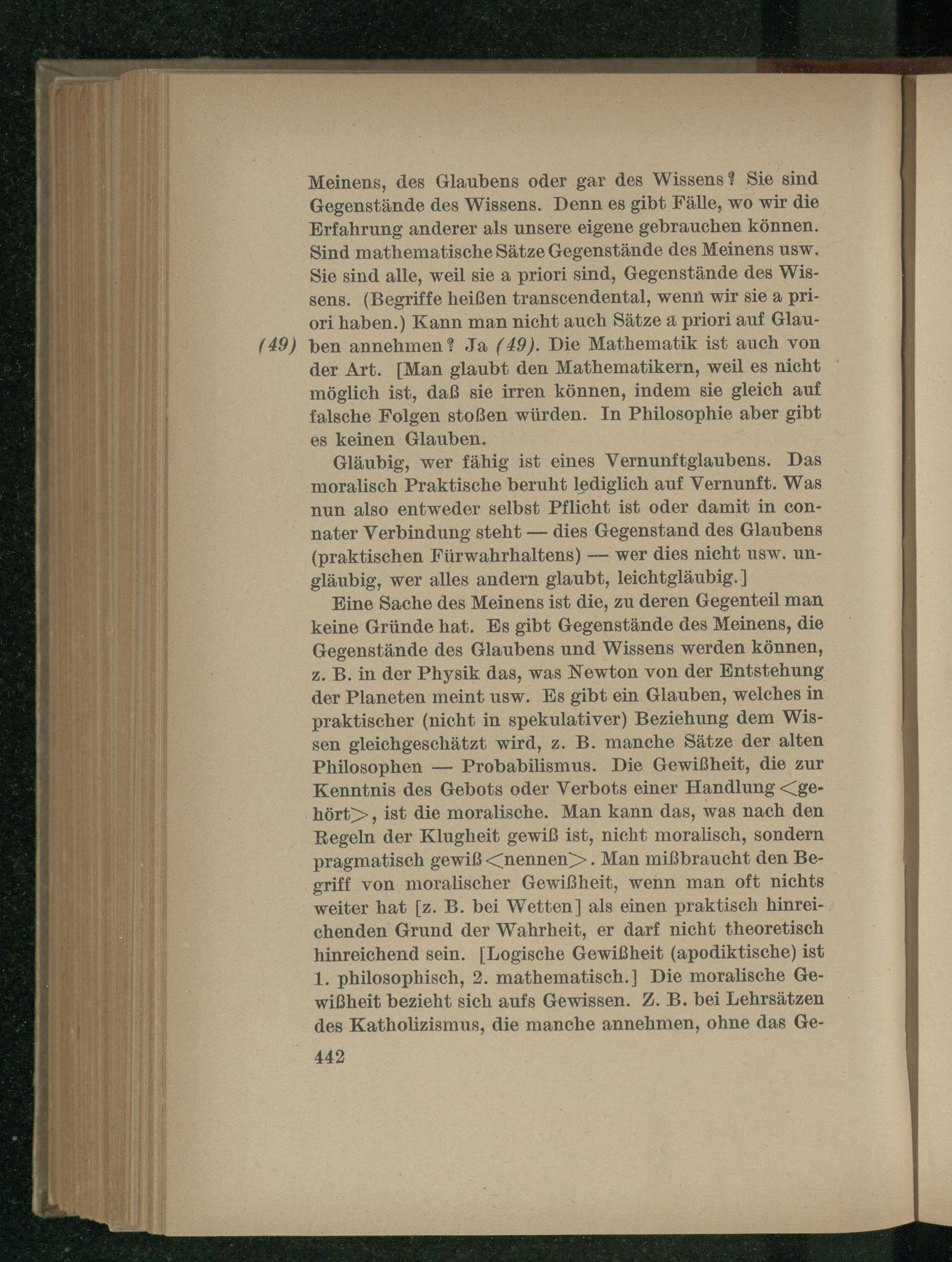 Meinens, des Glaubens oder gar des Wissens? Sie sind Gegenstände des Wissens. Denn es gibt Fälle, wo wir die Erfahrung anderer als unsere eigene gebrauchen können. Sind mathematische Sätze Gegenstände des Meinens usw. Sie sind alle, weil sie a priori sind, Gegenstände des Wissens. (Begriffe heißen transcendental, wenn wir sie a priori haben.) Kann man nicht auch Sätze a priori auf Glauben annehmen? Ja (49). Die Mathematik ist auch von der Art. [Man glaubt den Mathematikern, weil es nicht möglich ist, daß sie irren können, indem sie gleich auf falsche Folgen stoßen würden. In Philosophie aber gibt es keinen Glauben.

(49)

Gläubig, wer fähig ist eines Vernunftglaubens. Das moralisch Praktische beruht lediglich auf Vernunft. Was nun also entweder selbst Pflicht ist oder damit in connater Verbindung steht — dies Gegenstand des Glaubens (praktischen Fürwahrhaltens) — wer dies nicht usw. ungläubig, wer alles andern glaubt, leichtgläubig.]

Eine Sache des Meinens ist die, zu deren Gegenteil man keine Gründe hat. Es gibt Gegenstände des Meinens, die Gegenstände des Glaubens und Wissens werden können, z. B. in der Physik das, was Newton von der Entstehung der Planeten meint usw. Es gibt ein Glauben, welches in praktischer (nicht in spekulativer) Beziehung dem Wissen gleichgeschätzt wird, z. B. manche Sätze der alten Philosophen — Probabilismus. Die Gewißheit, die zur Kenntnis des Gebots oder Verbots einer Handlung <gehört>, ist die moralische. Man kann das, was nach den Regeln der Klugheit gewiß ist, nicht moralisch, sondern pragmatisch gewiß <nennen>. Man mißbraucht den Begriff von moralischer Gewißheit, wenn man oft nichts weiter hat [z. B. bei Wetten] als einen praktisch hinreichenden Grund der Wahrheit, er darf nicht theoretisch hinreichend sein. [Logische Gewißheit (apodiktische) ist 1. philosophisch, 2. mathematisch.] Die moralische Gewißheit bezieht sich aufs Gewissen. Z. B. bei Lehrsätzen des Katholizismus, die manche annehmen, ohne das Ge-

442